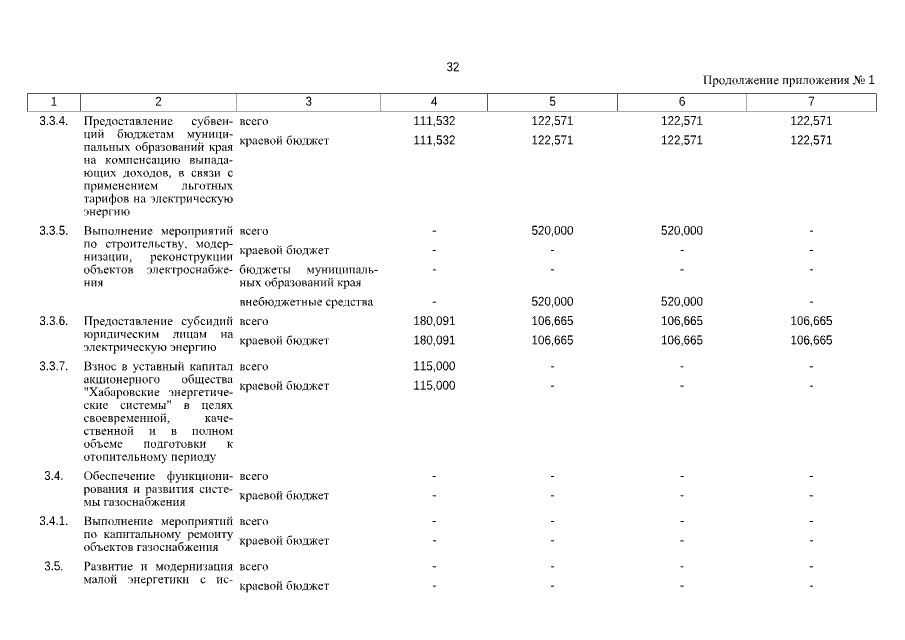 32

Продолжение приложения № 1

| 1 | 2 | 3 | 4 | 5 | 6 | 7 |
|---|---|---|---|---|---|---|
| 3.3.4. | Предоставление субвенций бюджетам муниципальных образований края на компенсацию выпадающих доходов, в связи с применением льготных тарифов на электрическую энергию | всего | 111,532 | 122,571 | 122,571 | 122,571 |
| | | краевой бюджет | 111,532 | 122,571 | 122,571 | 122,571 |
| 3.3.5. | Выполнение мероприятий по строительству, модернизации, реконструкции объектов электроснабжения | всего | - | 520,000 | 520,000 | - |
| | | краевой бюджет | - | - | - | - |
| | | бюджеты муниципальных образований края | - | - | - | - |
| | | внебюджетные средства | - | 520,000 | 520,000 | - |
| 3.3.6. | Предоставление субсидий юридическим лицам на электрическую энергию | всего | 180,091 | 106,665 | 106,665 | 106,665 |
| | | краевой бюджет | 180,091 | 106,665 | 106,665 | 106,665 |
| 3.3.7. | Взнос в уставный капитал акционерного общества "Хабаровские энергетические системы" в целях своевременной, качественной и в полном объеме подготовки к отопительному периоду | всего | 115,000 | - | - | - |
| | | краевой бюджет | 115,000 | - | - | - |
| 3.4. | Обеспечение функционирования и развития системы газоснабжения | всего | - | - | - | - |
| | | краевой бюджет | - | - | - | - |
| 3.4.1. | Выполнение мероприятий по капитальному ремонту объектов газоснабжения | всего | - | - | - | - |
| | | краевой бюджет | - | - | - | - |
| 3.5. | Развитие и модернизация малой энергетики с ис- | всего | - | - | - | - |
| | | краевой бюджет | - | - | - | - |